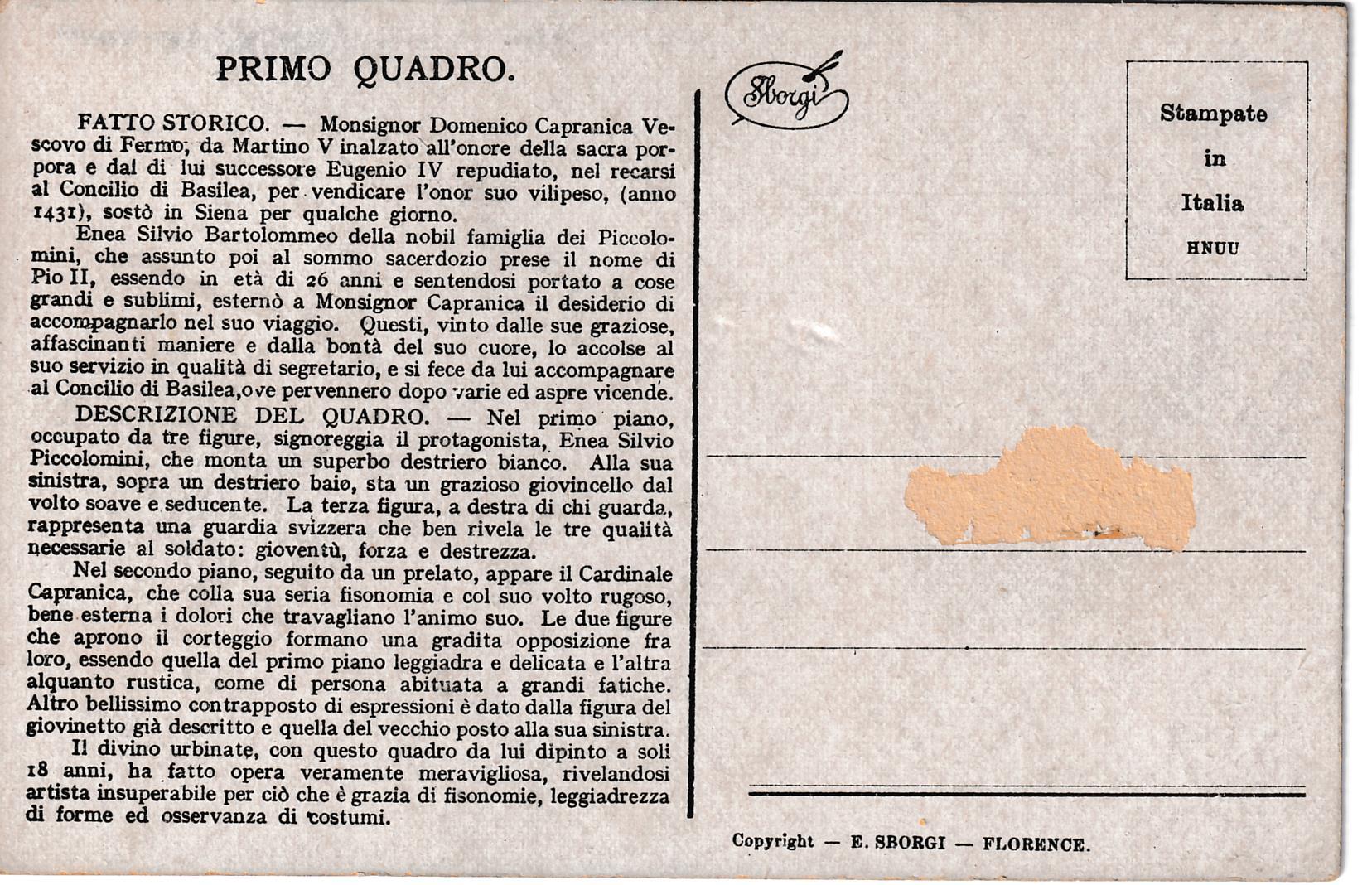 PRIMO QUADRO.

FATTO STORICO. — Monsignor Domenico Capranica Vescovo di Fermo, da Martino V inalzato all'onore della sacra porpora e dal di lui successore Eugenio IV repudiato, nel recarsi al Concilio di Basilea, per vendicare l'onor suo vilipeso, (anno 1431), sostò in Siena per qualche giorno.

Enea Silvio Bartolommeo della nobil famiglia dei Piccolomini, che assunto poi al sommo sacerdozio prese il nome di Pio II, essendo in età di 26 anni e sentendosi portato a cose grandi e sublimi, esternò a Monsignor Capranica il desiderio di accompagnarlo nel suo viaggio. Questi, vinto dalle sue graziose, affascinanti maniere e dalla bontà del suo cuore, lo accolse al suo servizio in qualità di segretario, e si fece da lui accompagnare al Concilio di Basilea, ove pervennero dopo varie ed aspre vicende.

DESCRIZIONE DEL QUADRO. — Nel primo piano, occupato da tre figure, signoreggia il protagonista, Enea Silvio Piccolomini, che monta un superbo destriero bianco. Alla sua sinistra, sopra un destriero baio, sta un grazioso giovincello dal volto soave e seducente. La terza figura, a destra di chi guarda, rappresenta una guardia svizzera che ben rivela le tre qualità necessarie al soldato: gioventù, forza e destrezza.

Nel secondo piano, seguito da un prelato, appare il Cardinale Capranica, che colla sua seria fisonomia e col suo volto rugoso, bene esterna i dolori che travagliano l'animo suo. Le due figure che aprono il corteggio formano una gradita opposizione fra loro, essendo quella del primo piano leggiadra e delicata e l'altra alquanto rustica, come di persona abituata a grandi fatiche. Altro bellissimo contrapposto di espressioni è dato dalla figura del giovinetto già descritto e quella del vecchio posto alla sua sinistra.

Il divino urbinate, con questo quadro da lui dipinto a soli 18 anni, ha fatto opera veramente meravigliosa, rivelandosi artista insuperabile per ciò che è grazia di fisonomie, leggiadrezza di forme ed osservanza di costumi.

Sborgi

Stampate in Italia HNUU

Copyright — E. SBORGI — FLORENCE.